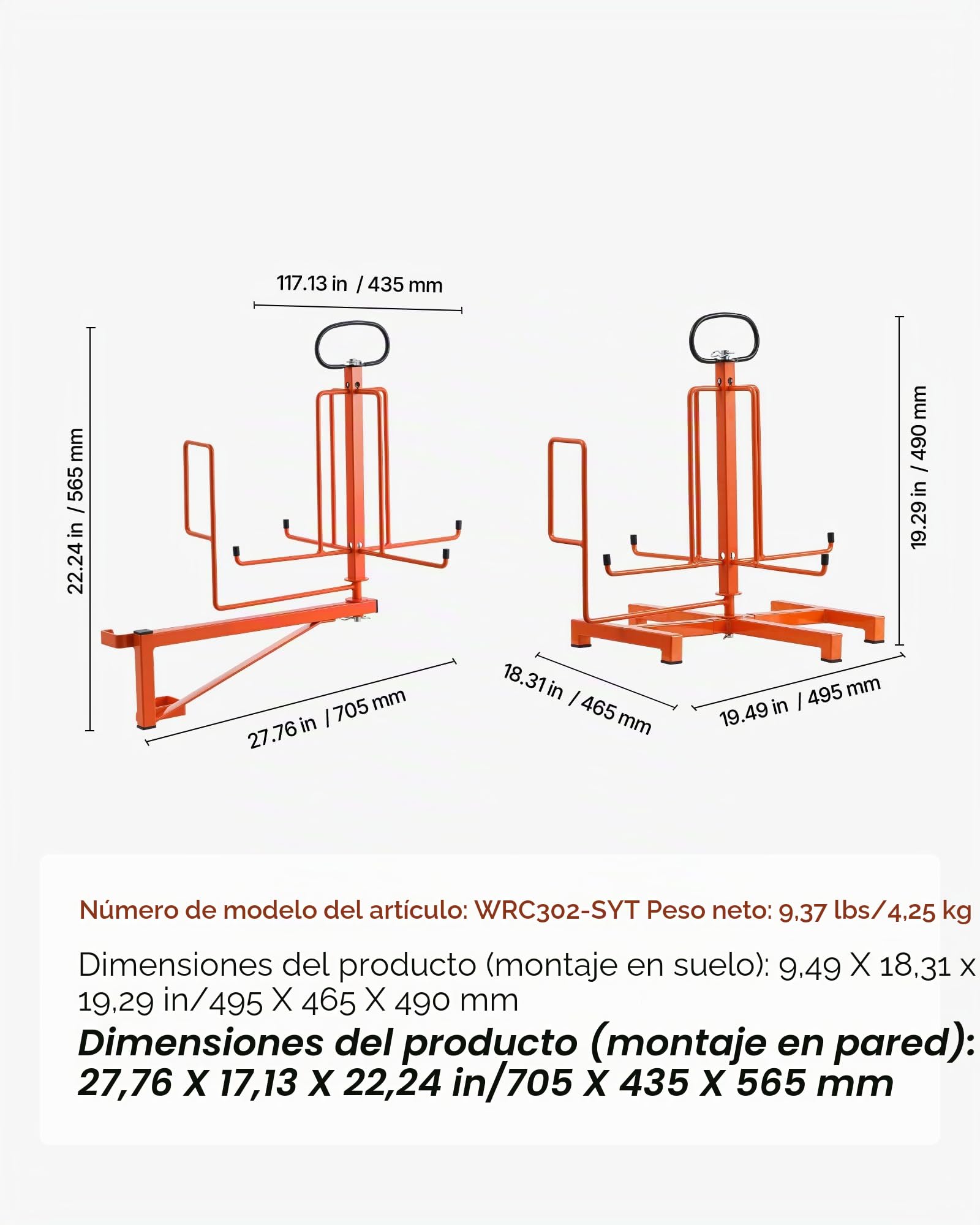 117.13 in / 435 mm

22.24 in / 565 mm

27.76 in / 705 mm

19.29 in / 490 mm

18.31 in / 465 mm

19.49 in / 495 mm

Número de modelo del artículo: WRC302-SYT Peso neto: 9,37 lbs/4,25 kg

Dimensiones del producto (montaje en suelo): 9,49 X 18,31 x 19,29 in/495 X 465 X 490 mm

Dimensiones del producto (montaje en pared): 27,76 X 17,13 X 22,24 in/705 X 435 X 565 mm